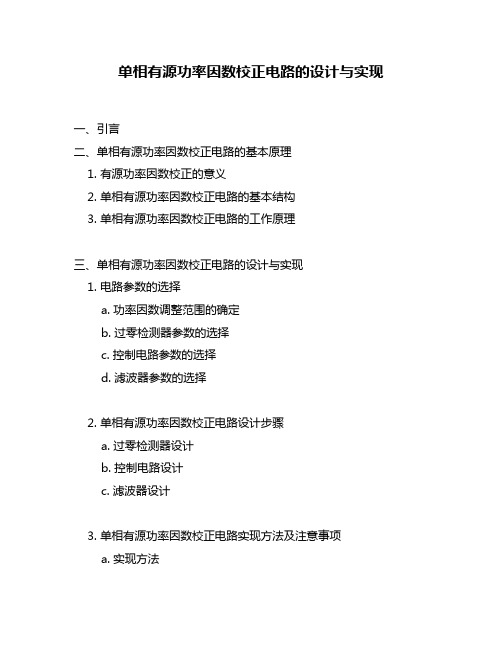 单相有源功率因数校正电路的设计与实现

一、引言

二、单相有源功率因数校正电路的基本原理

1. 有源功率因数校正的意义

2. 单相有源功率因数校正电路的基本结构

3. 单相有源功率因数校正电路的工作原理

三、单相有源功率因数校正电路的设计与实现

1. 电路参数的选择

a. 功率因数调整范围的确定

b. 过零检测器参数的选择

c. 控制电路参数的选择

d. 滤波器参数的选择

2. 单相有源功率因数校正电路设计步骤

a. 过零检测器设计

b. 控制电路设计

c. 滤波器设计

3. 单相有源功率因数校正电路实现方法及注意事项

a. 实现方法